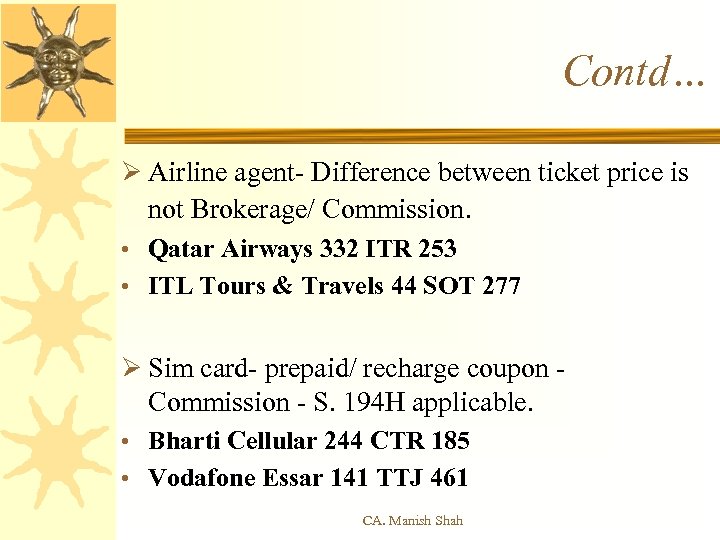 Contd…

➢ Airline agent- Difference between ticket price is not Brokerage/ Commission.

• Qatar Airways 332 ITR 253
• ITL Tours & Travels 44 SOT 277

➢ Sim card- prepaid/ recharge coupon - Commission - S. 194H applicable.

• Bharti Cellular 244 CTR 185
• Vodafone Essar 141 TTJ 461

CA. Manish Shah